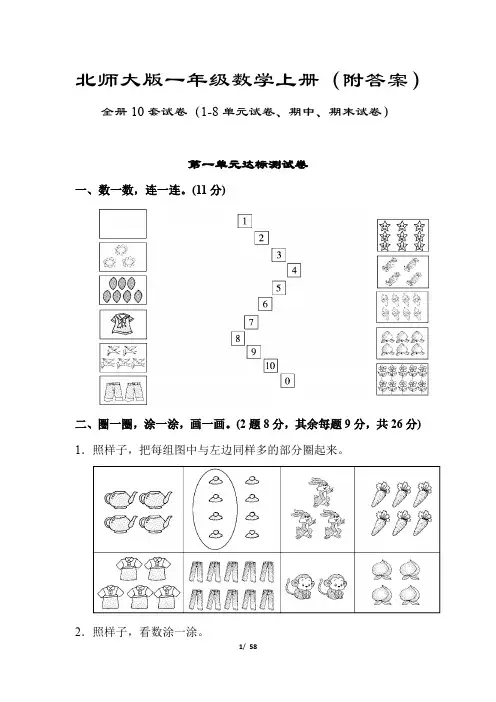 北师大版一年级数学上册（附答案）

全册 10 套试卷（1-8 单元试卷、期中、期末试卷）

第一单元达标测试卷

一、数一数，连一连。(11 分)

1

2

3

4

5

6

7

8

9

10

0

二、圈一圈，涂一涂，画一画。(2 题 8 分，其余每题 9 分，共 26 分)

1．照样子，把每组图中与左边同样多的部分圈起来。

2．照样子，看数涂一涂。

1/ 58